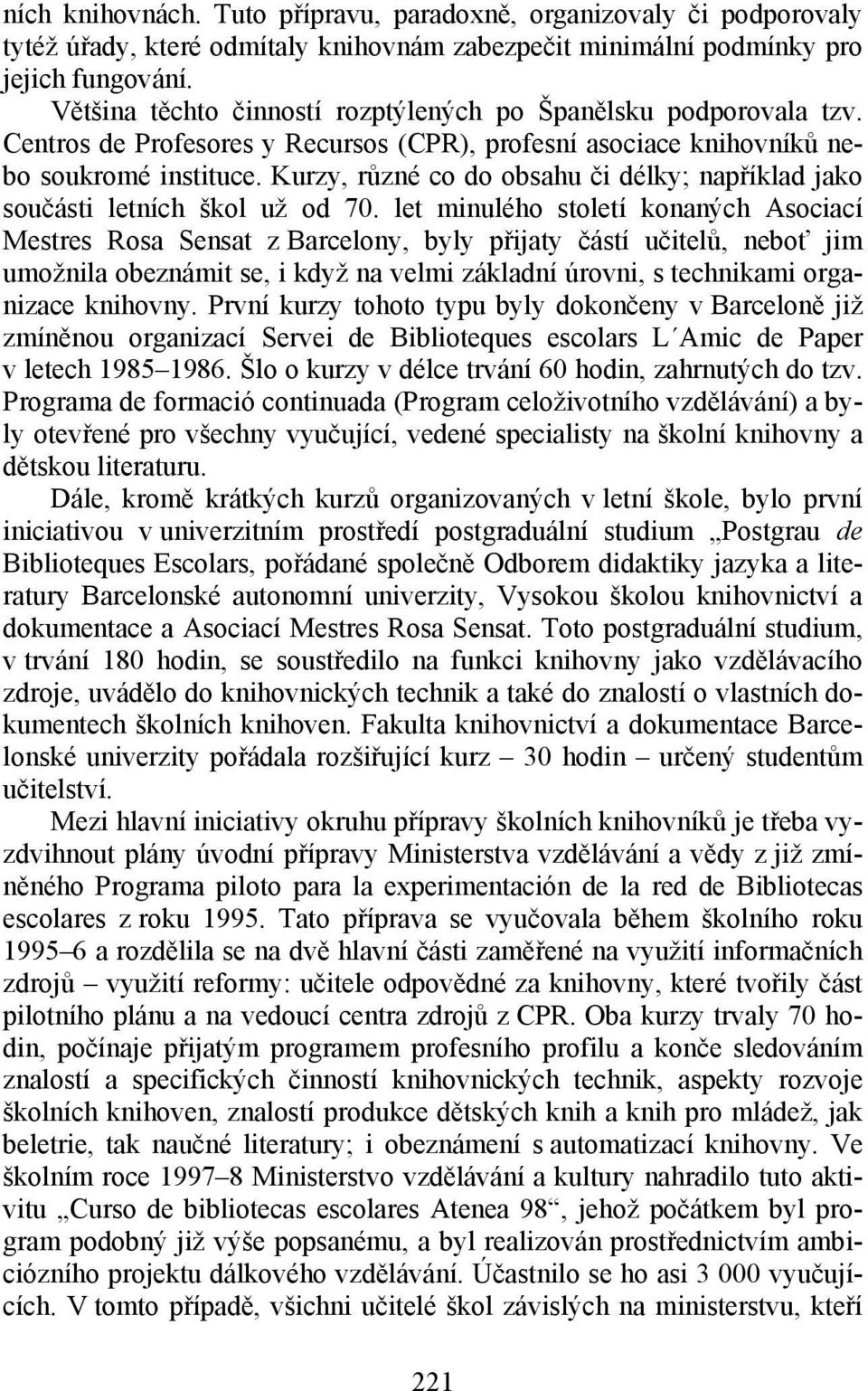 ních knihovnách. Tuto přípravu, paradoxně, organizovaly či podporovaly tytéž úřady, které odmítaly knihovnám zabezpečit minimální podmínky pro jejich fungování.

Většina těchto činností rozptýlených po Španělsku podporovala tzv. Centros de Profesores y Recursos (CPR), profesní asociace knihovníků nebo soukromé instituce. Kurzy, různé co do obsahu či délky; například jako součásti letních škol už od 70. let minulého století konaných Asociací Mestres Rosa Sensat z Barcelony, byly přijaty částí učitelů, neboť jim umožnila obeznámit se, i když na velmi základní úrovni, s technikami organizace knihovny. První kurzy tohoto typu byly dokončeny v Barceloně již zmíněnou organizací Servei de Biblioteques escolars L´Amic de Paper v letech 1985–1986. Šlo o kurzy v délce trvání 60 hodin, zahrnutých do tzv. Programa de formació continuada (Program celoživotního vzdělávání) a byly otevřené pro všechny vyučující, vedené specialisty na školní knihovny a dětskou literaturu.

Dále, kromě krátkých kurzů organizovaných v letní škole, bylo první iniciativou v univerzitním prostředí postgraduální studium „Postgrau de Biblioteques Escolars, pořádané společně Odborem didaktiky jazyka a literatury Barcelonské autonomní univerzity, Vysokou školou knihovnictví a dokumentace a Asociací Mestres Rosa Sensat. Toto postgraduální studium, v trvání 180 hodin, se soustředilo na funkci knihovny jako vzdělávacího zdroje, uvádělo do knihovnických technik a také do znalostí o vlastních dokumentech školních knihoven. Fakulta knihovnictví a dokumentace Barcelonské univerzity pořádala rozšiřující kurz – 30 hodin – určený studentům učitelství.

Mezi hlavní iniciativy okruhu přípravy školních knihovníků je třeba vyzdvihnout plány úvodní přípravy Ministerstva vzdělávání a vědy z již zmíněného Programa piloto para la experimentación de la red de Bibliotecas escolares z roku 1995. Tato příprava se vyučovala během školního roku 1995–6 a rozdělila se na dvě hlavní části zaměřené na využití informačních zdrojů – využití reformy: učitele odpovědné za knihovny, které tvořily část pilotního plánu a na vedoucí centra zdrojů z CPR. Oba kurzy trvaly 70 hodin, počínaje přijatým programem profesního profilu a konče sledováním znalostí a specifických činností knihovnických technik, aspekty rozvoje školních knihoven, znalostí produkce dětských knih a knih pro mládež, jak beletrie, tak naučné literatury; i obeznámení s automatizací knihovny. Ve školním roce 1997–8 Ministerstvo vzdělávání a kultury nahradilo tuto aktivitu „Curso de bibliotecas escolares Atenea 98“, jehož počátkem byl program podobný již výše popsanému, a byl realizován prostřednictvím ambiciózního projektu dálkového vzdělávání. Účastnilo se ho asi 3 000 vyučujících. V tomto případě, všichni učitelé škol závislých na ministerstvu, kteří

221